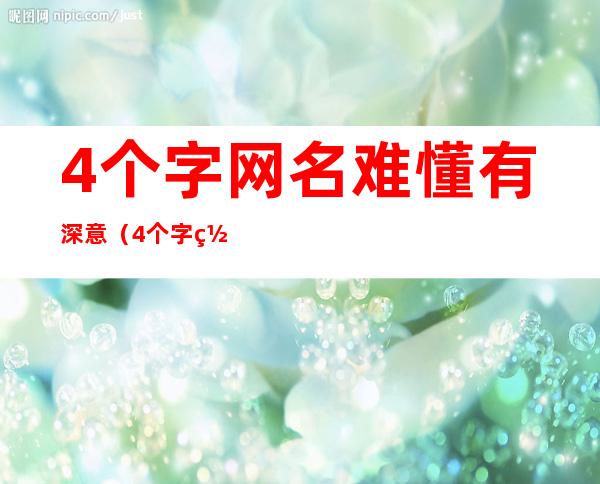 昵图网 nipic.com/just

4个字网名难懂有深意（4个字ç½